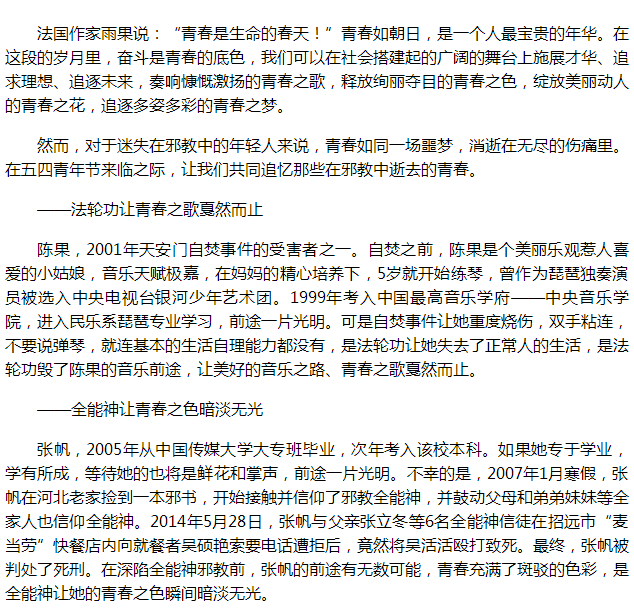 法国作家雨果说：“青春是生命的春天！”青春如朝日，是一个人最宝贵的年华。在这段的岁月里，奋斗是青春的底色，我们可以在社会搭建起的广阔的舞台上施展才华、追求理想、追逐未来，奏响慷慨激扬的青春之歌，释放绚丽夺目的青春之色，绽放美丽动人的青春之花，追逐多姿多彩的青春之梦。

然而，对于迷失在邪教中的年轻人来说，青春如同一场噩梦，消逝在无尽的伤痛里。在五四青年节来临之际，让我们共同追忆那些在邪教中逝去的青春。

——法轮功让青春之歌戛然而止

陈果，2001年天安门自焚事件的受害者之一。自焚之前，陈果是个美丽乐观惹人喜爱的小姑娘，音乐天赋极嘉，在妈妈的精心培养下，5岁就开始练琴，曾作为琵琶独奏演员被选入中央电视台银河少年艺术团。1999年考入中国最高音乐学府——中央音乐学院，进入民乐系琵琶专业学习，前途一片光明。可是自焚事件让她重度烧伤，双手粘连，不要说弹琴，就连基本的生活自理能力都没有，是法轮功让她失去了正常人的生活，是法轮功毁了陈果的音乐前途，让美好的音乐之路、青春之歌戛然而止。

——全能神让青春之色暗淡无光

张帆，2005年从中国传媒大学大专班毕业，次年考入该校本科。如果她专于学业，学有所成，等待她的也将是鲜花和掌声，前途一片光明。不幸的是，2007年1月寒假，张帆在河北老家捡到一本邪书，开始接触并信仰了邪教全能神，并鼓动父母和弟弟妹妹等全家人也信仰全能神。2014年5月28日，张帆与父亲张立冬等6名全能神信徒在招远市“麦当劳”快餐店内向就餐者吴硕艳索要电话遭拒后，竟然将吴活活殴打致死。最终，张帆被判处了死刑。在深陷全能神邪教前，张帆的前途有无数可能，青春充满了斑驳的色彩，是全能神让她的青春之色瞬间暗淡无光。